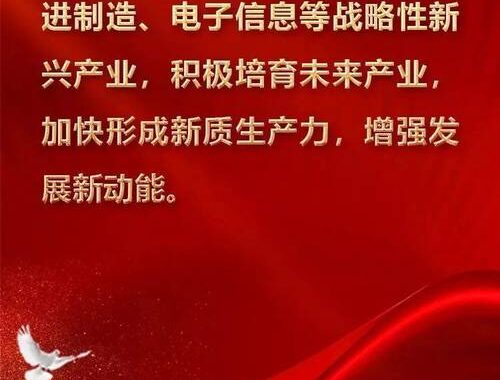 进制造、电子信息等战略性新兴产业，积极培育未来产业，加快形成新质生产力，增强发展新动能。